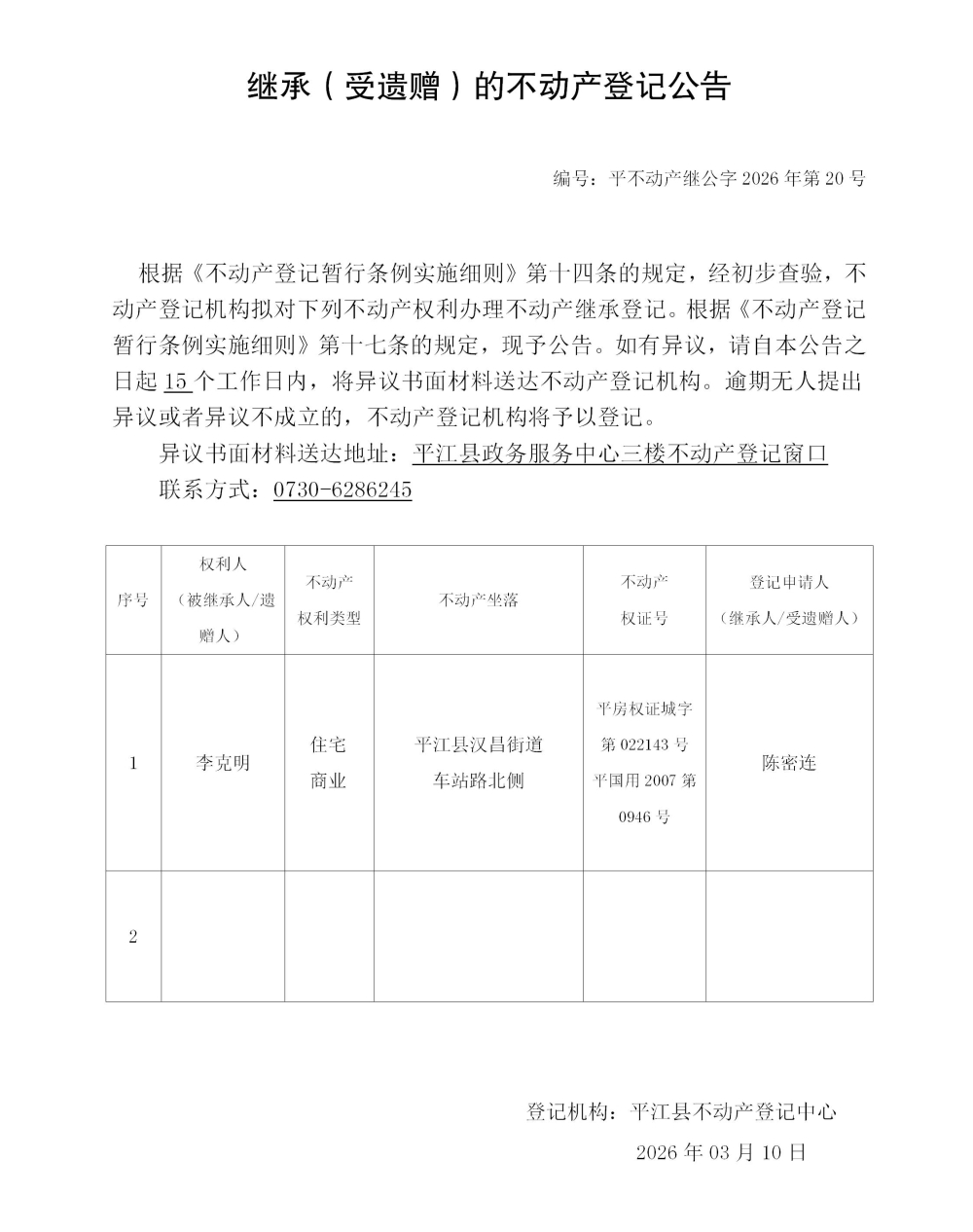 继承（受遗赠）的不动产登记公告

编号：平不动产继公字 2026 年第 20 号

根据《不动产登记暂行条例实施细则》第十四条的规定，经初步查验，不动产登记机构拟对下列不动产权利办理不动产继承登记。根据《不动产登记暂行条例实施细则》第十七条的规定，现予公告。如有异议，请自本公告之日起 15 个工作日内，将异议书面材料送达不动产登记机构。逾期无人提出异议或者异议不成立的，不动产登记机构将予以登记。

异议书面材料送达地址：平江县政务服务中心三楼不动产登记窗口

联系方式：0730-6286245

| 序号 | 权利人（被继承人/遗赠人） | 不动产权利类型 | 不动产坐落 | 不动产权证号 | 登记申请人（继承人/受遗赠人） |
|---|---|---|---|---|---|
| 1 | 李克明 | 住宅 商业 | 平江县汉昌街道车站路北侧 | 平房权证城字第 022143 号 平国用 2007 第 0946 号 | 陈密连 |
| 2 | | | | | |

登记机构：平江县不动产登记中心

2026 年 03 月 10 日